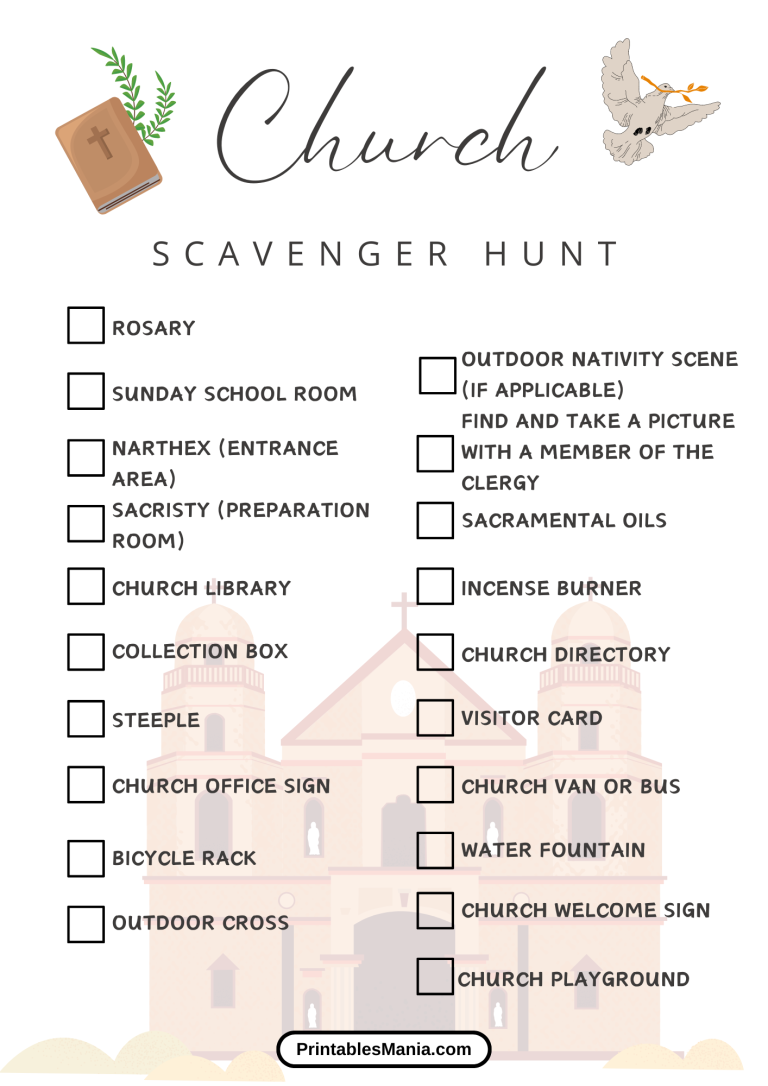 Church

SCAVENGER HUNT

ROSARY

SUNDAY SCHOOL ROOM

NARTHEX (ENTRANCE AREA)

SACRISTY (PREPARATION ROOM)

CHURCH LIBRARY

COLLECTION BOX

STEEPLE

CHURCH OFFICE SIGN

BICYCLE RACK

OUTDOOR CROSS

OUTDOOR NATIVITY SCENE (IF APPLICABLE)

FIND AND TAKE A PICTURE WITH A MEMBER OF THE CLERGY

SACRAMENTAL OILS

INCENSE BURNER

CHURCH DIRECTORY

VISITOR CARD

CHURCH VAN OR BUS

WATER FOUNTAIN

CHURCH WELCOME SIGN

CHURCH PLAYGROUND

PrintablesMania.com